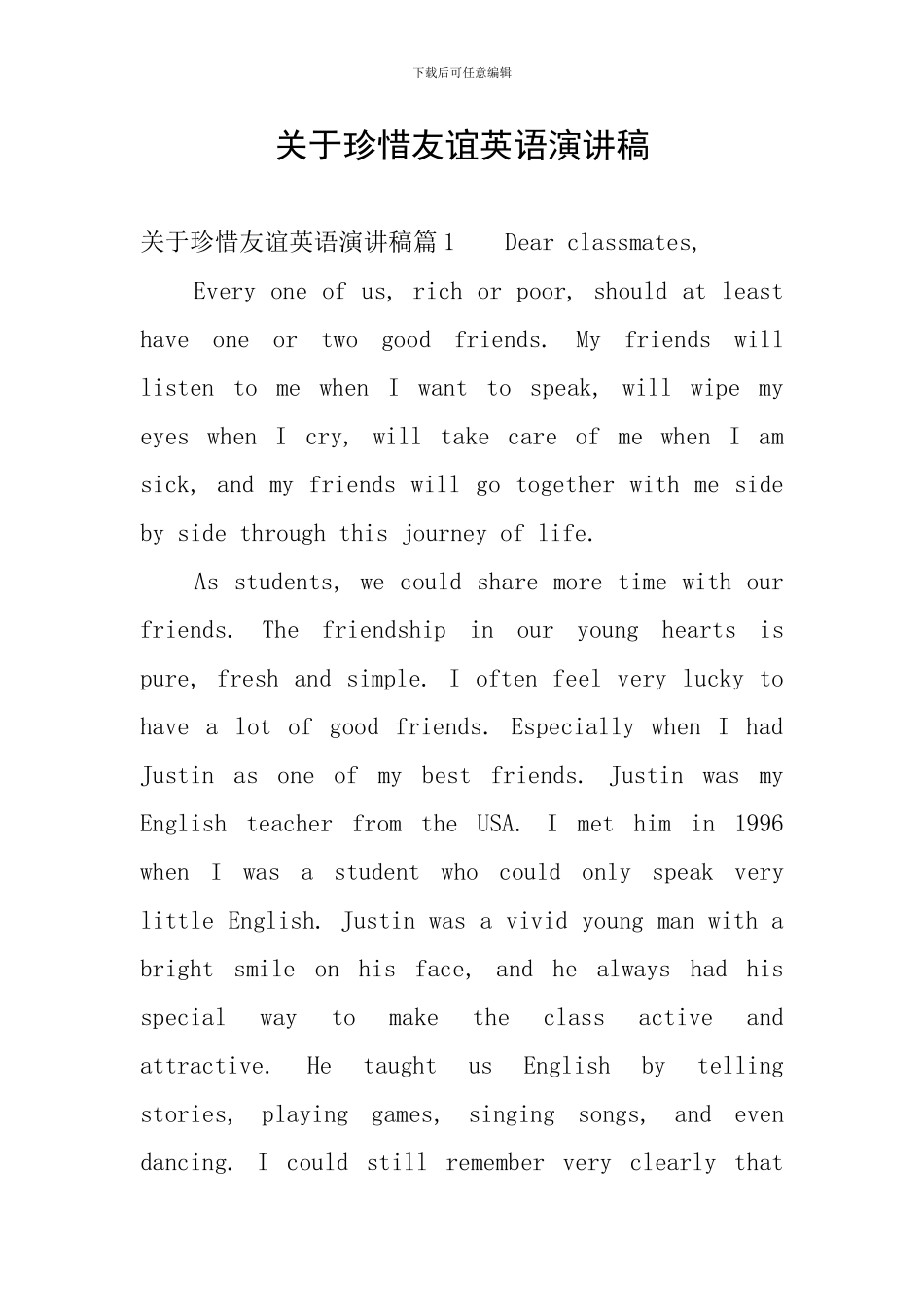 下载后可任意编辑

关于珍惜友谊英语演讲稿

关于珍惜友谊英语演讲稿篇1　 Dear classmates,

Every one of us, rich or poor, should at least have one or two good friends. My friends will listen to me when I want to speak, will wipe my eyes when I cry, will take care of me when I am sick, and my friends will go together with me side by side through this journey of life.

As students, we could share more time with our friends. The friendship in our young hearts is pure, fresh and simple. I often feel very lucky to have a lot of good friends. Especially when I had Justin as one of my best friends. Justin was my English teacher from the USA. I met him in 1996 when I was a student who could only speak very little English. Justin was a vivid young man with a bright smile on his face, and he always had his special way to make the class active and attractive. He taught us English by telling stories, playing games, singing songs, and even dancing. I could still remember very clearly that